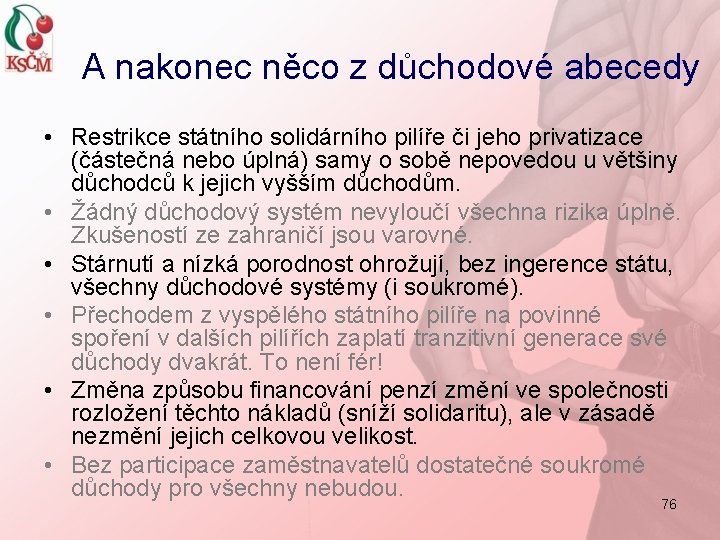 KSČM

A nakonec něco z důchodové abecedy

• Restrikce státního solidárního pilíře či jeho privatizace (částečná nebo úplná) samy o sobě nepovedou u většiny důchodců k jejich vyšším důchodům.
• Žádný důchodový systém nevyloučí všechna rizika úplně. Zkušeností ze zahraničí jsou varovné.
• Stárnutí a nízká porodnost ohrožují, bez ingerence státu, všechny důchodové systémy (i soukromé).
• Přechodem z vyspělého státního pilíře na povinné spoření v dalších pilířích zaplatí tranzitivní generace své důchody dvakrát. To není fér!
• Změna způsobu financování penzí změní ve společnosti rozložení těchto nákladů (sníží solidaritu), ale v zásadě nezmění jejich celkovou velikost.
• Bez participace zaměstnavatelů dostatečné soukromé důchody pro všechny nebudou.

76